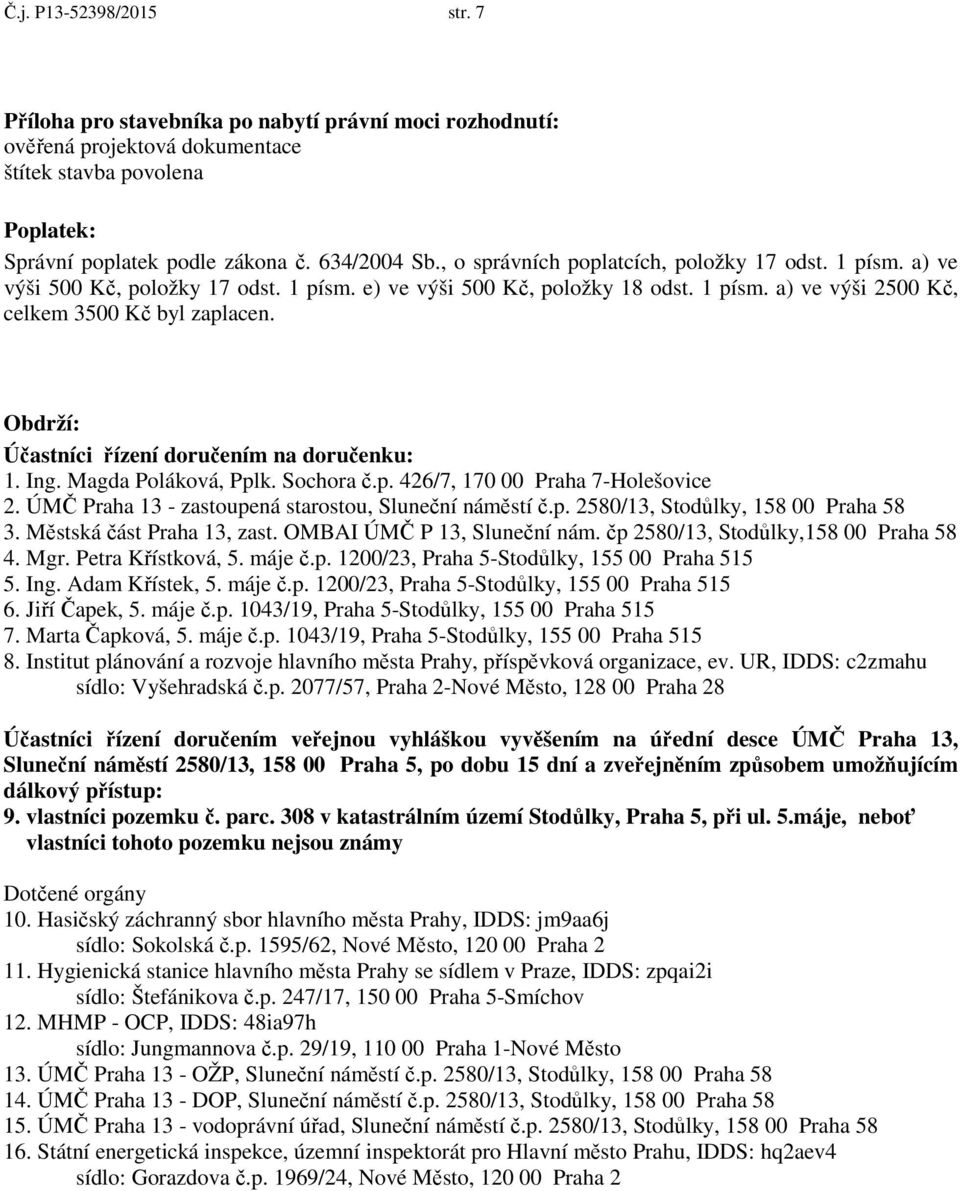 Č.j. P13-52398/2015 str. 7

Příloha pro stavebníka po nabytí právní moci rozhodnutí:
ověřená projektová dokumentace
štítek stavba povolena

Poplatek:
Správní poplatek podle zákona č. 634/2004 Sb., o správních poplatcích, položky 17 odst. 1 písm. a) ve výši 500 Kč, položky 17 odst. 1 písm. e) ve výši 500 Kč, položky 18 odst. 1 písm. a) ve výši 2500 Kč, celkem 3500 Kč byl zaplacen.

Obdrží:
Účastníci řízení doručením na doručenku:
1. Ing. Magda Poláková, Pplk. Sochora č.p. 426/7, 170 00 Praha 7-Holešovice
2. ÚMČ Praha 13 - zastoupená starostou, Sluneční náměstí č.p. 2580/13, Stodůlky, 158 00 Praha 58
3. Městská část Praha 13, zast. OMBAI ÚMČ P 13, Sluneční nám. čp 2580/13, Stodůlky,158 00 Praha 58
4. Mgr. Petra Křístková, 5. máje č.p. 1200/23, Praha 5-Stodůlky, 155 00 Praha 515
5. Ing. Adam Křístek, 5. máje č.p. 1200/23, Praha 5-Stodůlky, 155 00 Praha 515
6. Jiří Čapek, 5. máje č.p. 1043/19, Praha 5-Stodůlky, 155 00 Praha 515
7. Marta Čapková, 5. máje č.p. 1043/19, Praha 5-Stodůlky, 155 00 Praha 515
8. Institut plánování a rozvoje hlavního města Prahy, příspěvková organizace, ev. UR, IDDS: c2zmahu
sídlo: Vyšehradská č.p. 2077/57, Praha 2-Nové Město, 128 00 Praha 28

Účastníci řízení doručením veřejnou vyhláškou vyvěšením na úřední desce ÚMČ Praha 13, Sluneční náměstí 2580/13, 158 00 Praha 5, po dobu 15 dní a zveřejněním způsobem umožňujícím dálkový přístup:
9. vlastníci pozemku č. parc. 308 v katastrálním území Stodůlky, Praha 5, při ul. 5.máje, neboť vlastníci tohoto pozemku nejsou známy

Dotčené orgány
10. Hasičský záchranný sbor hlavního města Prahy, IDDS: jm9aa6j
sídlo: Sokolská č.p. 1595/62, Nové Město, 120 00 Praha 2
11. Hygienická stanice hlavního města Prahy se sídlem v Praze, IDDS: zpqai2i
sídlo: Štefánikova č.p. 247/17, 150 00 Praha 5-Smíchov
12. MHMP - OCP, IDDS: 48ia97h
sídlo: Jungmannova č.p. 29/19, 110 00 Praha 1-Nové Město
13. ÚMČ Praha 13 - OŽP, Sluneční náměstí č.p. 2580/13, Stodůlky, 158 00 Praha 58
14. ÚMČ Praha 13 - DOP, Sluneční náměstí č.p. 2580/13, Stodůlky, 158 00 Praha 58
15. ÚMČ Praha 13 - vodoprávní úřad, Sluneční náměstí č.p. 2580/13, Stodůlky, 158 00 Praha 58
16. Státní energetická inspekce, územní inspektorát pro Hlavní město Prahu, IDDS: hq2aev4
sídlo: Gorazdova č.p. 1969/24, Nové Město, 120 00 Praha 2